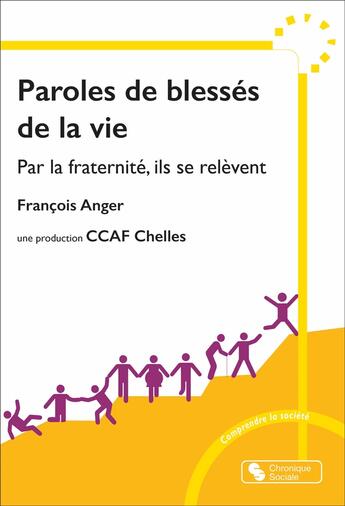 Paroles de blessés de la vie

Par la fraternité, ils se relèvent

François Anger

une production CCAF Chelles

Comprendre la société

Chronique Sociale